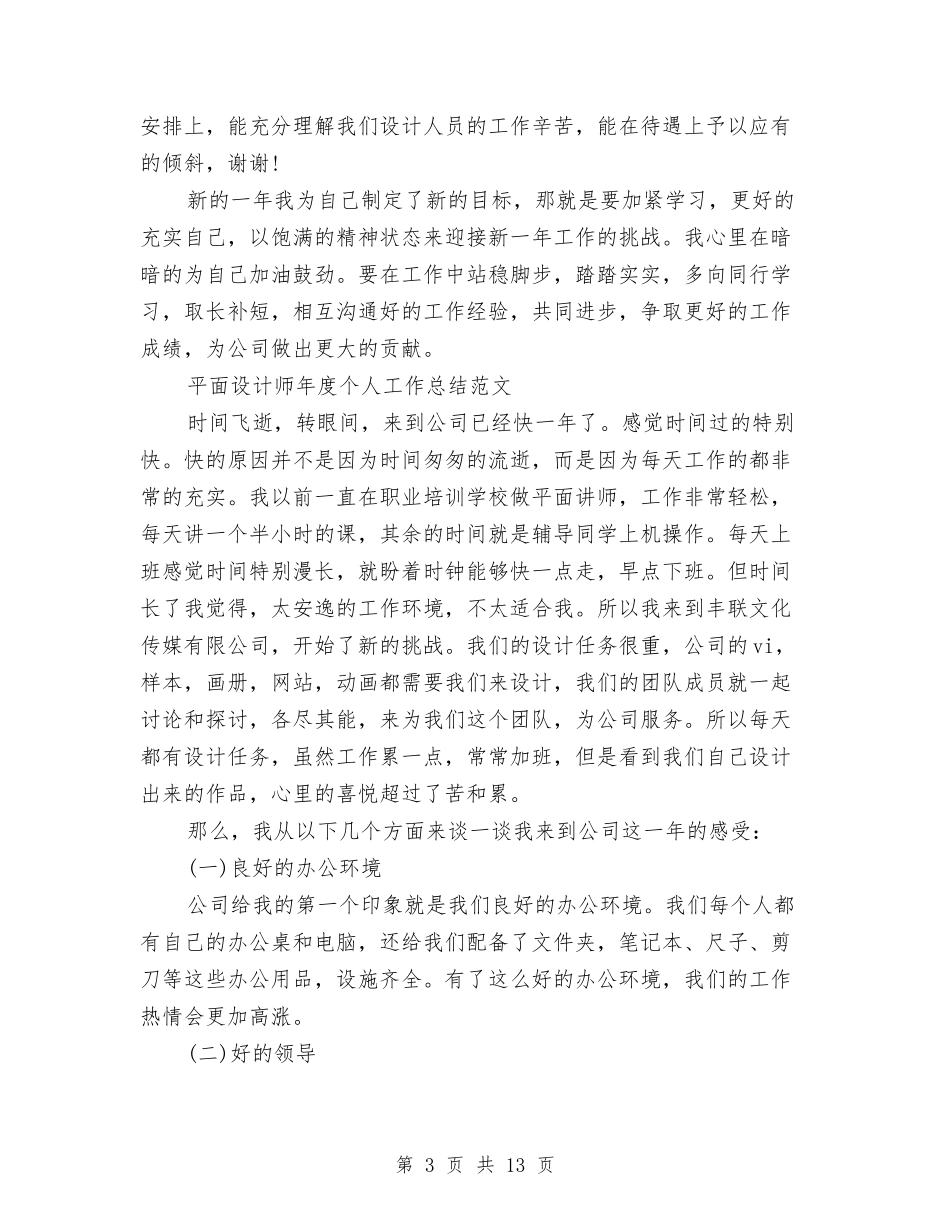 安排上，能充分理解我们设计人员的工作辛苦，能在待遇上予以应有的倾斜，谢谢！

新的一年我为自己制定了新的目标，那就是要加紧学习，更好的充实自己，以饱满的精神状态来迎接新一年工作的挑战。我心里在暗暗的为自己加油鼓劲。要在工作中站稳脚步，踏踏实实，多向同行学习，取长补短，相互沟通好的工作经验，共同进步，争取更好的工作成绩，为公司做出更大的贡献。

平面设计师年度个人工作总结范文

时间飞逝，转眼间，来到公司已经快一年了。感觉时间过的特别快。快的原因并不是因为时间匆匆的流逝，而是因为每天工作的都非常的充实。我以前一直在职业培训学校做平面讲师，工作非常轻松，每天讲一个半小时的课，其余的时间就是辅导同学上机操作。每天上班感觉时间特别漫长，就盼着时钟能够快一点走，早点下班。但时间长了我觉得，太安逸的工作环境，不太适合我。所以我来到丰联文化传媒有限公司，开始了新的挑战。我们的设计任务很重，公司的vi，样本，画册，网站，动画都需要我们来设计，我们的团队成员就一起讨论和探讨，各尽其能，来为我们这个团队，为公司服务。所以每天都有设计任务，虽然工作累一点，常常加班，但是看到我们自己设计出来的作品，心里的喜悦超过了苦和累。

那么，我从以下几个方面来谈一谈我来到公司这一年的感受：

(一)良好的办公环境

公司给我的第一个印象就是我们良好的办公环境。我们每个人都有自己的办公桌和电脑，还给我们配备了文件夹，笔记本、尺子、剪刀等这些办公用品，设施齐全。有了这么好的办公环境，我们的工作热情会更加高涨。

(二)好的领导

第 3 页 共 13 页